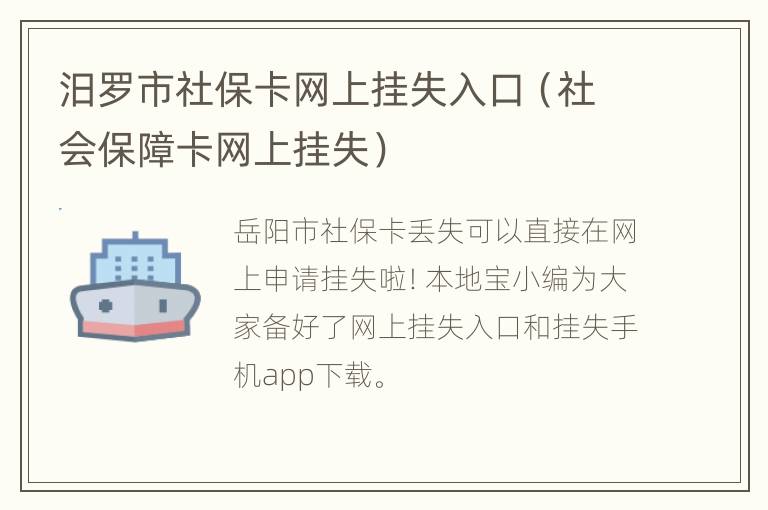 汨罗市社保卡网上挂失入口（社会保障卡网上挂失）

岳阳市社保卡丢失可以直接在网上申请挂失啦! 本地宝小编为大家备好了网上挂失入口和挂失手机app下载。